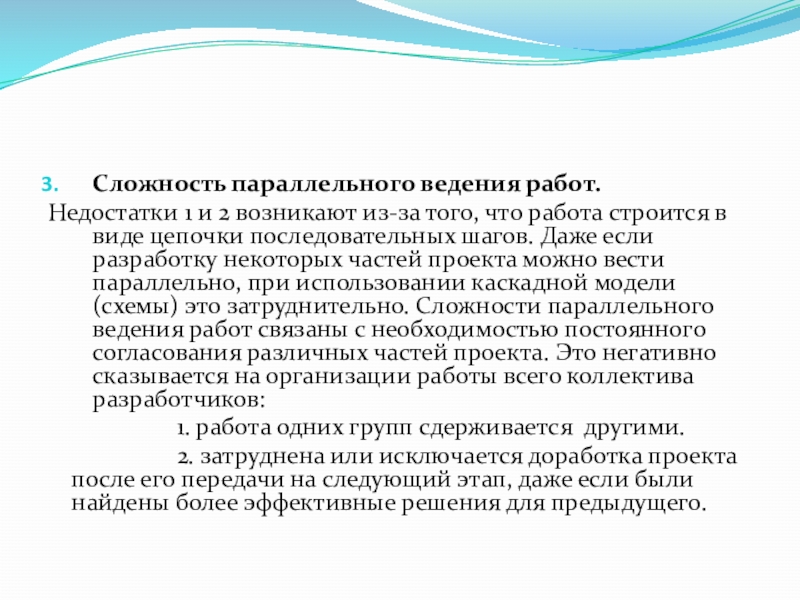 3. Сложность параллельного ведения работ.

Недостатки 1 и 2 возникают из-за того, что работа строится в виде цепочки последовательных шагов. Даже если разработку некоторых частей проекта можно вести параллельно, при использовании каскадной модели (схемы) это затруднительно. Сложности параллельного ведения работ связаны с необходимостью постоянного согласования различных частей проекта. Это негативно сказывается на организации работы всего коллектива разработчиков:

1. работа одних групп сдерживается другими.

2. затруднена или исключается доработка проекта после его передачи на следующий этап, даже если были найдены более эффективные решения для предыдущего.